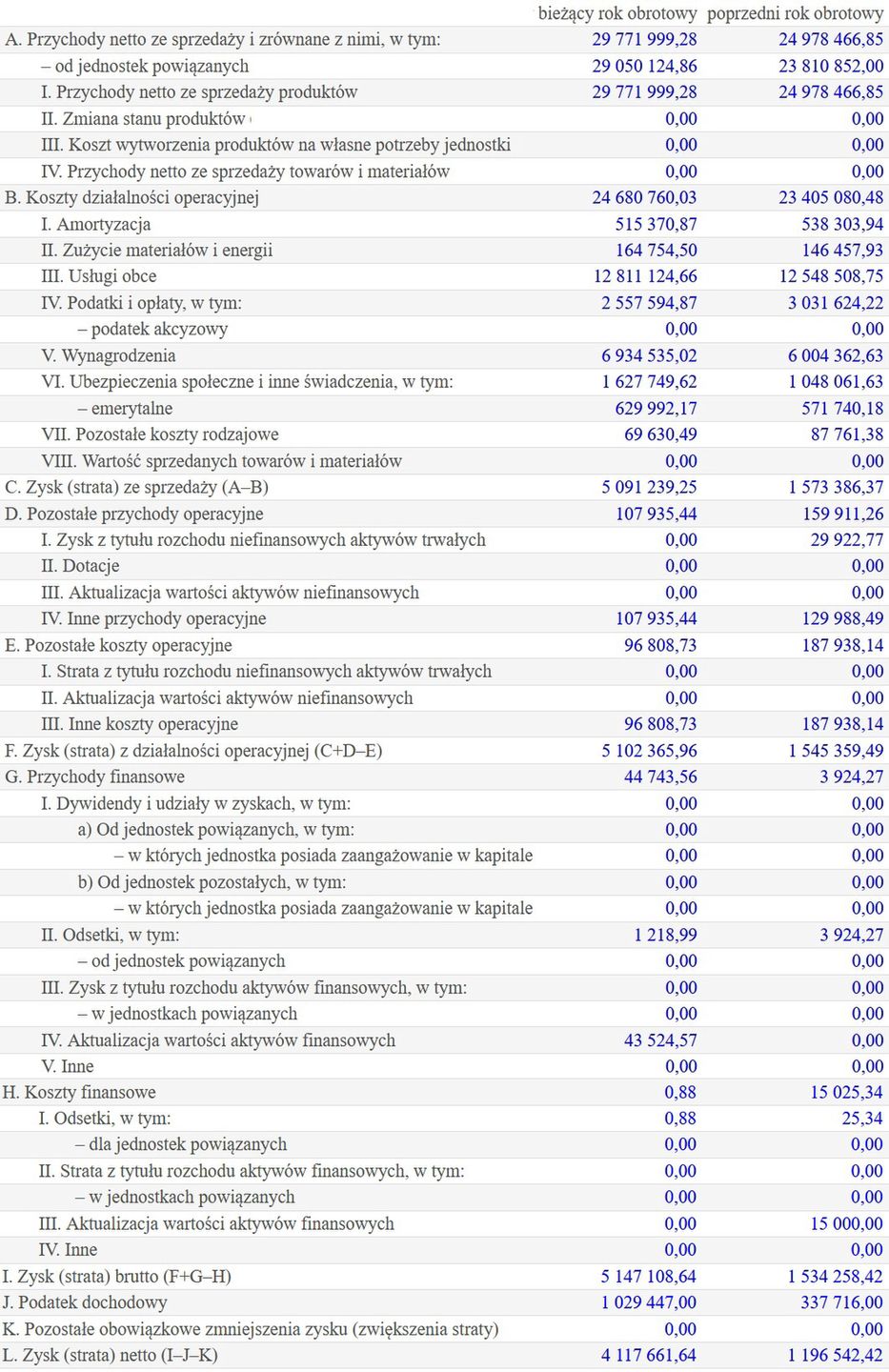 |  | bieżący rok obrotowy | poprzedni rok obrotowy |
|---|---|---|
| A. Przychody netto ze sprzedaży i zrównane z nimi, w tym: | 29 771 999,28 | 24 978 466,85 |
| – od jednostek powiązanych | 29 050 124,86 | 23 810 852,00 |
| I. Przychody netto ze sprzedaży produktów | 29 771 999,28 | 24 978 466,85 |
| II. Zmiana stanu produktów | 0,00 | 0,00 |
| III. Koszt wytworzenia produktów na własne potrzeby jednostki | 0,00 | 0,00 |
| IV. Przychody netto ze sprzedaży towarów i materiałów | 0,00 | 0,00 |
| B. Koszty działalności operacyjnej | 24 680 760,03 | 23 405 080,48 |
| I. Amortyzacja | 515 370,87 | 538 303,94 |
| II. Zużycie materiałów i energii | 164 754,50 | 146 457,93 |
| III. Usługi obce | 12 811 124,66 | 12 548 508,75 |
| IV. Podatki i opłaty, w tym: | 2 557 594,87 | 3 031 624,22 |
| – podatek akcyzowy | 0,00 | 0,00 |
| V. Wynagrodzenia | 6 934 535,02 | 6 004 362,63 |
| VI. Ubezpieczenia społeczne i inne świadczenia, w tym: | 1 627 749,62 | 1 048 061,63 |
| – emerytalne | 629 992,17 | 571 740,18 |
| VII. Pozostałe koszty rodzajowe | 69 630,49 | 87 761,38 |
| VIII. Wartość sprzedanych towarów i materiałów | 0,00 | 0,00 |
| C. Zysk (strata) ze sprzedaży (A–B) | 5 091 239,25 | 1 573 386,37 |
| D. Pozostałe przychody operacyjne | 107 935,44 | 159 911,26 |
| I. Zysk z tytułu rozchodu niefinansowych aktywów trwałych | 0,00 | 29 922,77 |
| II. Dotacje | 0,00 | 0,00 |
| III. Aktualizacja wartości aktywów niefinansowych | 0,00 | 0,00 |
| IV. Inne przychody operacyjne | 107 935,44 | 129 988,49 |
| E. Pozostałe koszty operacyjne | 96 808,73 | 187 938,14 |
| I. Strata z tytułu rozchodu niefinansowych aktywów trwałych | 0,00 | 0,00 |
| II. Aktualizacja wartości aktywów niefinansowych | 0,00 | 0,00 |
| III. Inne koszty operacyjne | 96 808,73 | 187 938,14 |
| F. Zysk (strata) z działalności operacyjnej (C+D–E) | 5 102 365,96 | 1 545 359,49 |
| G. Przychody finansowe | 44 743,56 | 3 924,27 |
| I. Dywidendy i udziały w zyskach, w tym: | 0,00 | 0,00 |
| a) Od jednostek powiązanych, w tym: | 0,00 | 0,00 |
| – w których jednostka posiada zaangażowanie w kapitale | 0,00 | 0,00 |
| b) Od jednostek pozostałych, w tym: | 0,00 | 0,00 |
| – w których jednostka posiada zaangażowanie w kapitale | 0,00 | 0,00 |
| II. Odsetki, w tym: | 1 218,99 | 3 924,27 |
| – od jednostek powiązanych | 0,00 | 0,00 |
| III. Zysk z tytułu rozchodu aktywów finansowych, w tym: | 0,00 | 0,00 |
| – w jednostkach powiązanych | 0,00 | 0,00 |
| IV. Aktualizacja wartości aktywów finansowych | 43 524,57 | 0,00 |
| V. Inne | 0,00 | 0,00 |
| H. Koszty finansowe | 0,88 | 15 025,34 |
| I. Odsetki, w tym: | 0,88 | 25,34 |
| – dla jednostek powiązanych | 0,00 | 0,00 |
| II. Strata z tytułu rozchodu aktywów finansowych, w tym: | 0,00 | 0,00 |
| – w jednostkach powiązanych | 0,00 | 0,00 |
| III. Aktualizacja wartości aktywów finansowych | 0,00 | 15 000,00 |
| IV. Inne | 0,00 | 0,00 |
| I. Zysk (strata) brutto (F+G–H) | 5 147 108,64 | 1 534 258,42 |
| J. Podatek dochodowy | 1 029 447,00 | 337 716,00 |
| K. Pozostałe obowiązkowe zmniejszenia zysku (zwiększenia straty) | 0,00 | 0,00 |
| L. Zysk (strata) netto (I–J–K) | 4 117 661,64 | 1 196 542,42 |